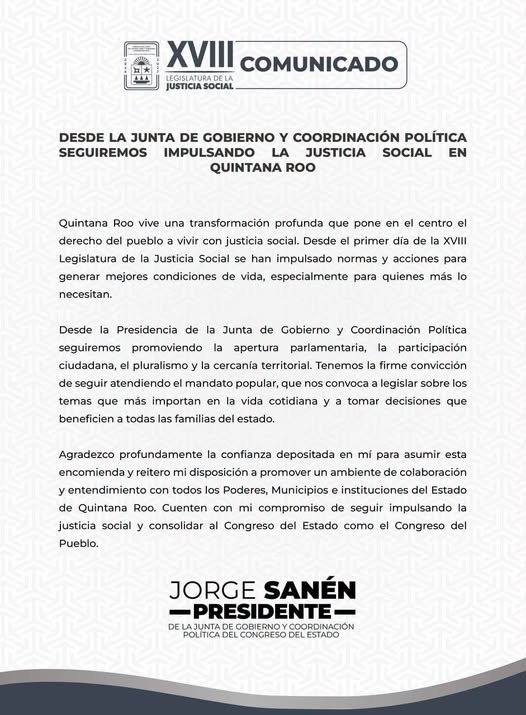 XVIII
LEGISLATURA DE LA
JUSTICIA SOCIAL

COMUNICADO

DESDE LA JUNTA DE GOBIERNO Y COORDINACIÓN POLÍTICA SEGUIREMOS IMPULSANDO LA JUSTICIA SOCIAL EN QUINTANA ROO

Quintana Roo vive una transformación profunda que pone en el centro el derecho del pueblo a vivir con justicia social. Desde el primer día de la XVIII Legislatura de la Justicia Social se han impulsado normas y acciones para generar mejores condiciones de vida, especialmente para quienes más lo necesitan.

Desde la Presidencia de la Junta de Gobierno y Coordinación Política seguiremos promoviendo la apertura parlamentaria, la participación ciudadana, el pluralismo y la cercanía territorial. Tenemos la firme convicción de seguir atendiendo el mandato popular, que nos convoca a legislar sobre los temas que más importan en la vida cotidiana y a tomar decisiones que beneficien a todas las familias del estado.

Agradezco profundamente la confianza depositada en mí para asumir esta encomienda y reitero mi disposición a promover un ambiente de colaboración y entendimiento con todos los Poderes, Municipios e instituciones del Estado de Quintana Roo. Cuenten con mi compromiso de seguir impulsando la justicia social y consolidar al Congreso del Estado como el Congreso del Pueblo.

JORGE SANÉN
PRESIDENTE
DE LA JUNTA DE GOBIERNO Y COORDINACIÓN
POLÍTICA DEL CONGRESO DEL ESTADO